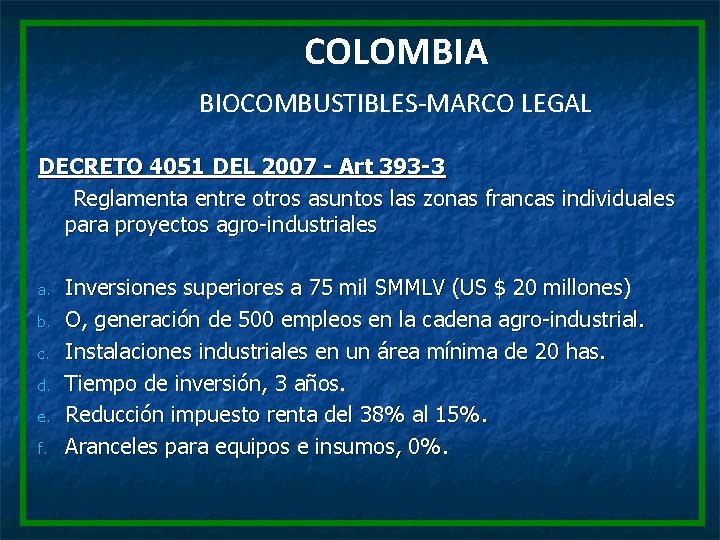 COLOMBIA

BIOCOMBUSTIBLES-MARCO LEGAL

DECRETO 4051 DEL 2007 - Art 393-3

Reglamenta entre otros asuntos las zonas francas individuales para proyectos agro-industriales

a. Inversiones superiores a 75 mil SMMLV (US $ 20 millones)
b. O, generación de 500 empleos en la cadena agro-industrial.
c. Instalaciones industriales en un área mínima de 20 has.
d. Tiempo de inversión, 3 años.
e. Reducción impuesto renta del 38% al 15%.
f. Aranceles para equipos e insumos, 0%.